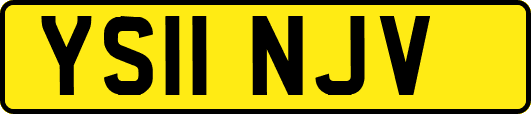 YS11 NJV